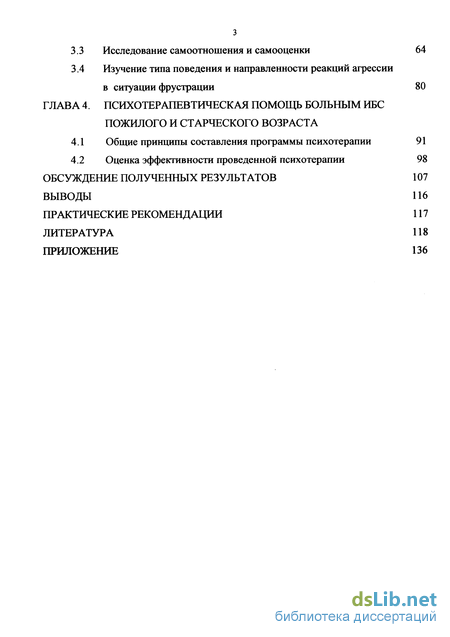 3

3.3 Исследование самоотношения и самооценки 64

3.4 Изучение типа поведения и направленности реакций агрессии в ситуации фрустрации 80

ГЛАВА 4. ПСИХОТЕРАПЕВТИЧЕСКАЯ ПОМОЩЬ БОЛЬНЫМ ИБС ПОЖИЛОГО И СТАРЧЕСКОГО ВОЗРАСТА

4.1 Общие принципы составления программы психотерапии 91

4.2 Оценка эффективности проведенной психотерапии 98

ОБСУЖДЕНИЕ ПОЛУЧЕННЫХ РЕЗУЛЬТАТОВ 107

ВЫВОДЫ 116

ПРАКТИЧЕСКИЕ РЕКОМЕНДАЦИИ 117

ЛИТЕРАТУРА 118

ПРИЛОЖЕНИЕ 136

dsLib.net
библиотека диссертаций